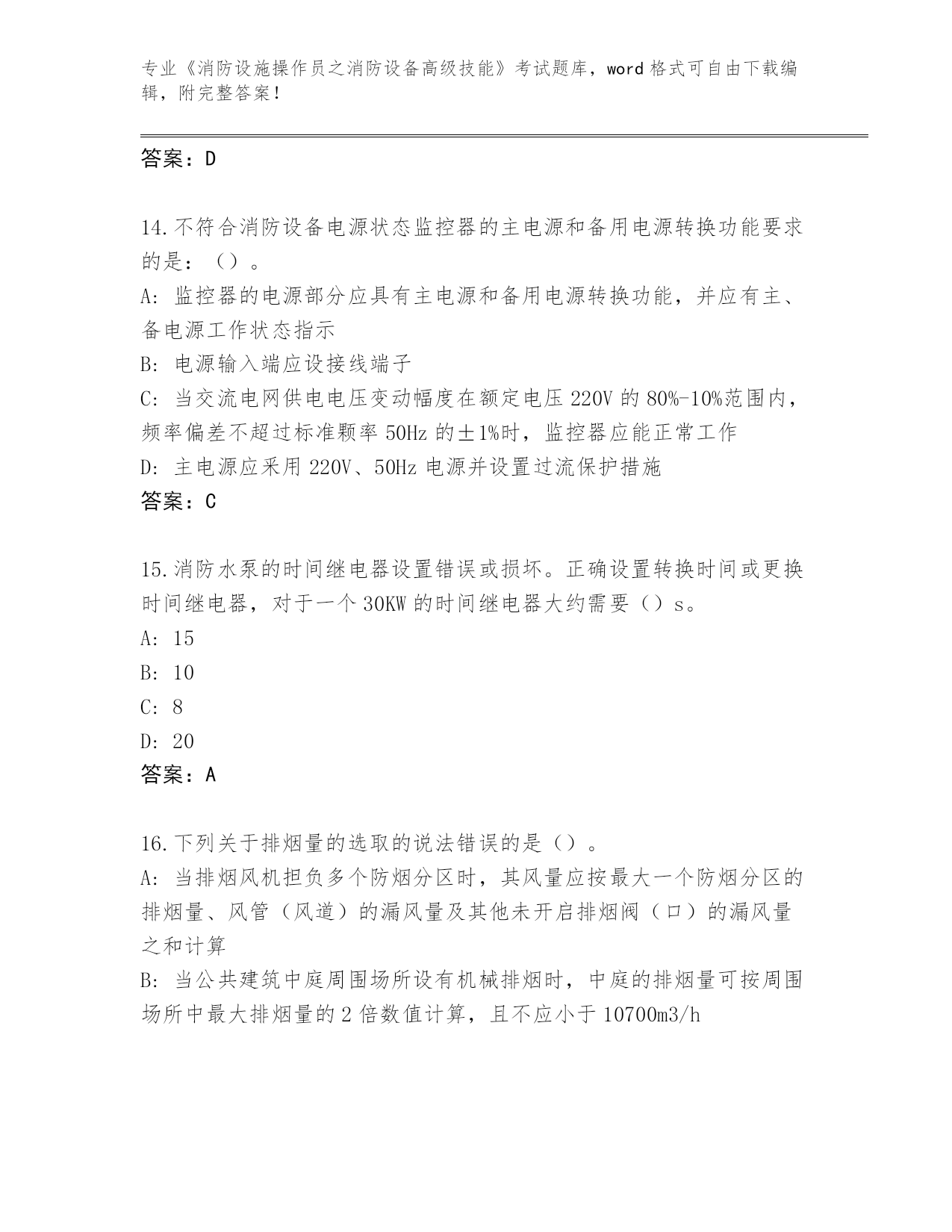 专业《消防设施操作员之消防设备高级技能》考试题库，word 格式可自由下载编辑，附完整答案！

答案：D

14.不符合消防设备电源状态监控器的主电源和备用电源转换功能要求的是：（）。
A: 监控器的电源部分应具有主电源和备用电源转换功能，并应有主、备电源工作状态指示
B: 电源输入端应设接线端子
C: 当交流电网供电电压变动幅度在额定电压 220V 的 80%-10%范围内，频率偏差不超过标准颗率 50Hz 的±1%时，监控器应能正常工作
D: 主电源应采用 220V、50Hz 电源并设置过流保护措施
答案：C

15.消防水泵的时间继电器设置错误或损坏。正确设置转换时间或更换时间继电器，对于一个 30KW 的时间继电器大约需要（）s。
A: 15
B: 10
C: 8
D: 20
答案：A

16.下列关于排烟量的选取的说法错误的是（）。
A: 当排烟风机担负多个防烟分区时，其风量应按最大一个防烟分区的排烟量、风管（风道）的漏风量及其他未开启排烟阀（口）的漏风量之和计算
B: 当公共建筑中庭周围场所设有机械排烟时，中庭的排烟量可按周围场所中最大排烟量的 2 倍数值计算，且不应小于 10700m3/h